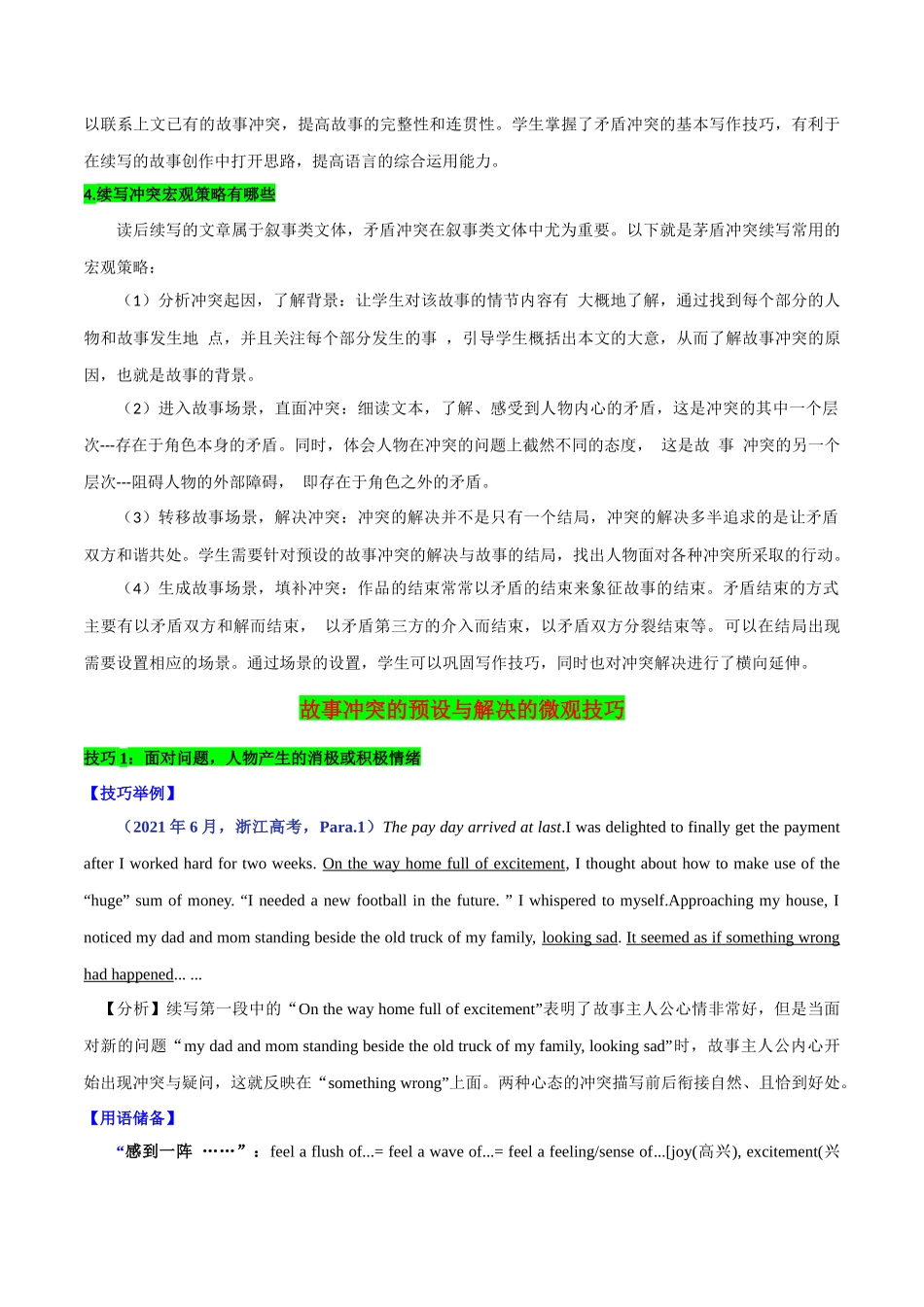 以联系上文已有的故事冲突，提高故事的完整性和连贯性。学生掌握了矛盾冲突的基本写作技巧，有利于在续写的故事创作中打开思路，提高语言的综合运用能力。

4.续写冲突宏观策略有哪些

读后续写的文章属于叙事类文体，矛盾冲突在叙事类文体中尤为重要。以下就是茅盾冲突续写常用的宏观策略：

（1）分析冲突起因，了解背景：让学生对该故事的情节内容有 大概地了解，通过找到每个部分的人物和故事发生地 点，并且关注每个部分发生的事 ，引导学生概括出本文的大意，从而了解故事冲突的原因，也就是故事的背景。

（2）进入故事场景，直面冲突：细读文本，了解、感受到人物内心的矛盾，这是冲突的其中一个层次---存在于角色本身的矛盾。同时，体会人物在冲突的问题上截然不同的态度， 这是故 事 冲突的另一个层次---阻碍人物的外部障碍， 即存在于角色之外的矛盾。

（3）转移故事场景，解决冲突：冲突的解决并不是只有一个结局，冲突的解决多半追求的是让矛盾双方和谐共处。学生需要针对预设的故事冲突的解决与故事的结局，找出人物面对各种冲突所采取的行动。

（4）生成故事场景，填补冲突：作品的结束常常以矛盾的结束来象征故事的结束。矛盾结束的方式主要有以矛盾双方和解而结束， 以矛盾第三方的介入而结束，以矛盾双方分裂结束等。可以在结局出现需要设置相应的场景。通过场景的设置，学生可以巩固写作技巧，同时也对冲突解决进行了横向延伸。

故事冲突的预设与解决的微观技巧

技巧 1：面对问题，人物产生的消极或积极情绪

【技巧举例】

（2021 年 6 月，浙江高考，Para.1）The pay day arrived at last.I was delighted to finally get the payment after I worked hard for two weeks. On the way home full of excitement, I thought about how to make use of the “huge” sum of money. “I needed a new football in the future. ” I whispered to myself.Approaching my house, I noticed my dad and mom standing beside the old truck of my family, looking sad. It seemed as if something wrong had happened... ...

【分析】续写第一段中的“On the way home full of excitement”表明了故事主人公心情非常好，但是当面对新的问题“my dad and mom standing beside the old truck of my family, looking sad”时，故事主人公内心开始出现冲突与疑问，这就反映在“something wrong”上面。两种心态的冲突描写前后衔接自然、且恰到好处。

【用语储备】

“感到一阵 ……”：feel a flush of...= feel a wave of...= feel a feeling/sense of...[joy(高兴), excitement(兴